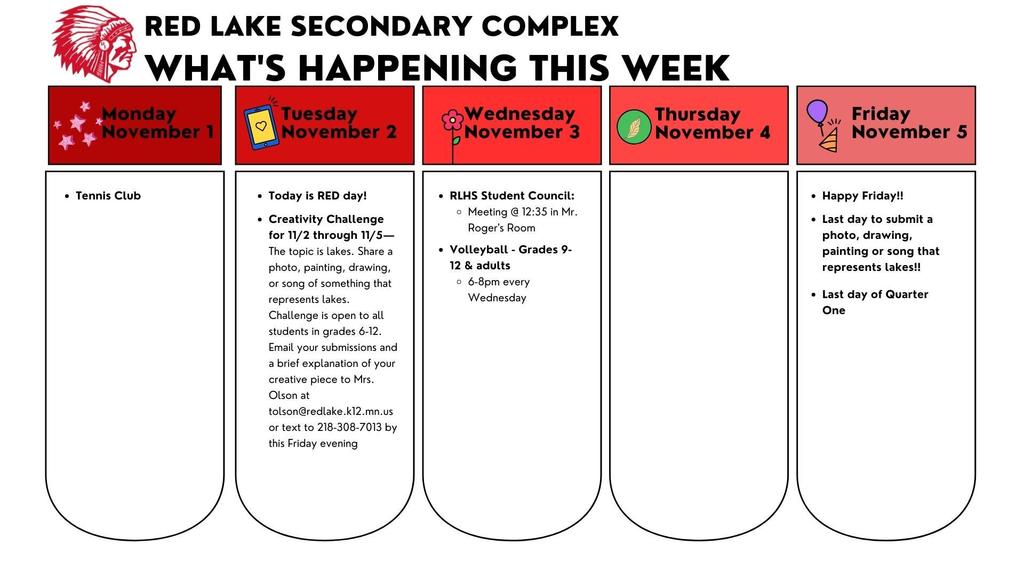 RED LAKE SECONDARY COMPLEX
WHAT'S HAPPENING THIS WEEK

Monday November 1

- Tennis Club

Tuesday November 2

- Today is RED day!
- Creativity Challenge for 11/2 through 11/5— The topic is lakes. Share a photo, painting, drawing, or song of something that represents lakes. Challenge is open to all students in grades 6-12. Email your submissions and a brief explanation of your creative piece to Mrs. Olson at tolson@redlake.k12.mn.us or text to 218-308-7013 by this Friday evening

Wednesday November 3

- RLHS Student Council:
  - Meeting @ 12:35 in Mr. Roger's Room
- Volleyball - Grades 9-12 & adults
  - 6-8pm every Wednesday

Thursday November 4

Friday November 5

- Happy Friday!!
- Last day to submit a photo, drawing, painting or song that represents lakes!!
- Last day of Quarter One